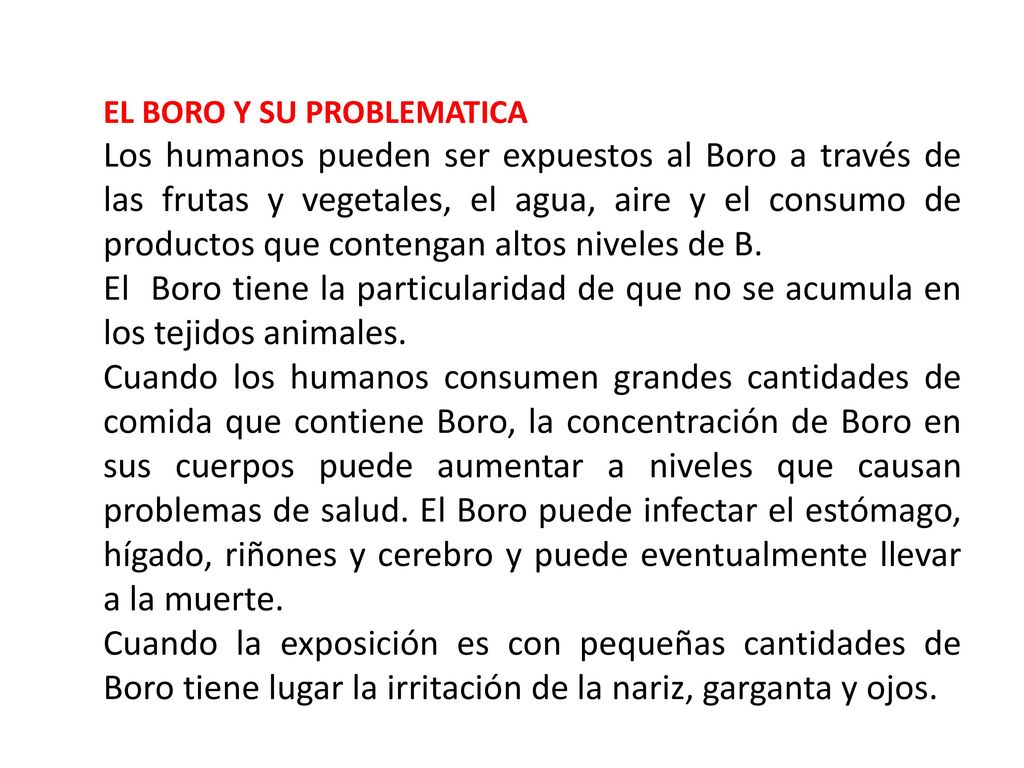 EL BORO Y SU PROBLEMATICA

Los humanos pueden ser expuestos al Boro a través de las frutas y vegetales, el agua, aire y el consumo de productos que contengan altos niveles de B.

El Boro tiene la particularidad de que no se acumula en los tejidos animales.

Cuando los humanos consumen grandes cantidades de comida que contiene Boro, la concentración de Boro en sus cuerpos puede aumentar a niveles que causan problemas de salud. El Boro puede infectar el estómago, hígado, riñones y cerebro y puede eventualmente llevar a la muerte.

Cuando la exposición es con pequeñas cantidades de Boro tiene lugar la irritación de la nariz, garganta y ojos.